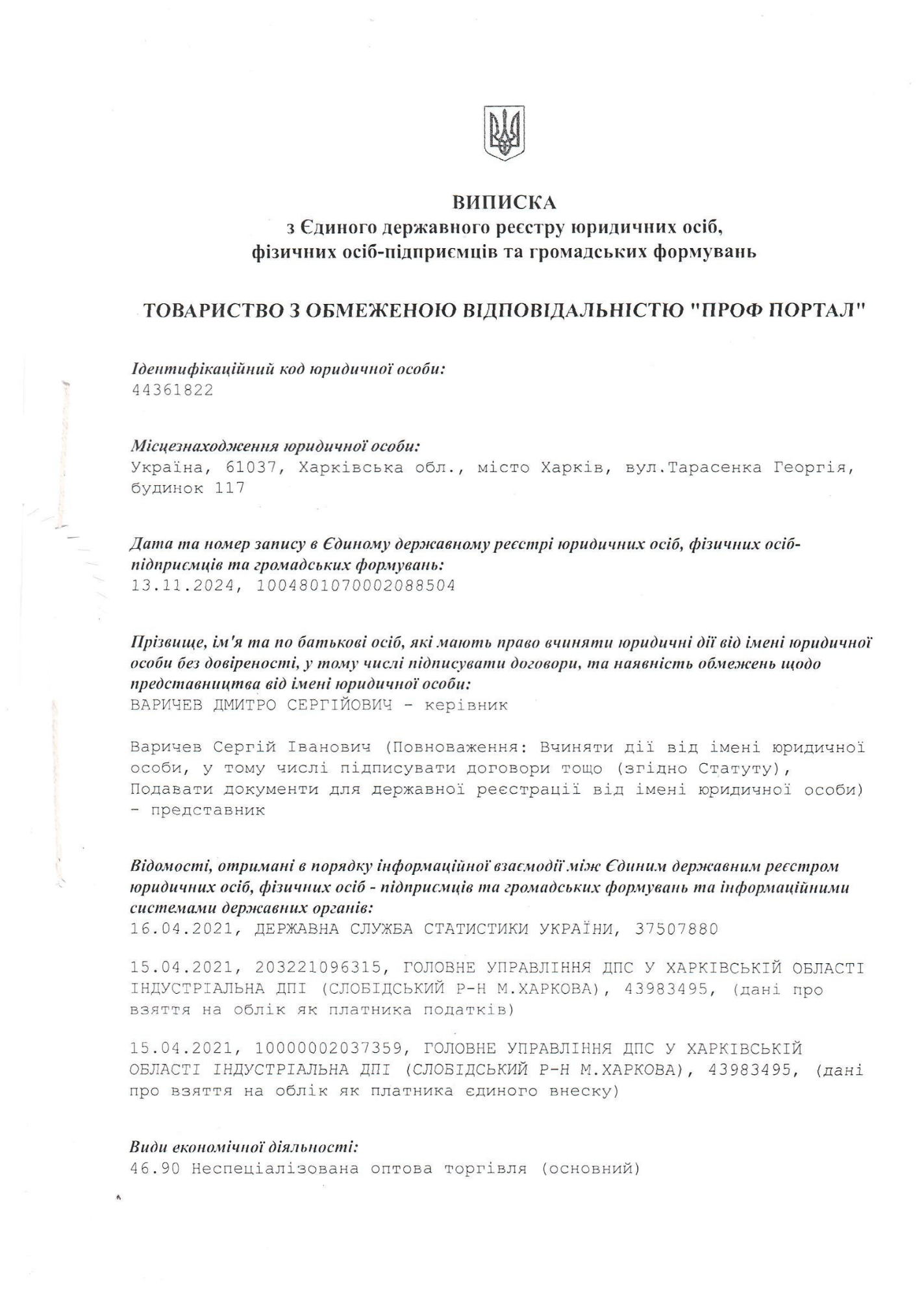 ВИПИСКА
з Єдиного державного реєстру юридичних осіб, фізичних осіб-підприємців та громадських формувань

ТОВАРИСТВО З ОБМЕЖЕНОЮ ВІДПОВІДАЛЬНІСТЮ "ПРОФ ПОРТАЛ"

Ідентифікаційний код юридичної особи:
44361822

Місцезнаходження юридичної особи:
Україна, 61037, Харківська обл., місто Харків, вул.Тарасенка Георгія, будинок 117

Дата та номер запису в Єдиному державному реєстрі юридичних осіб, фізичних осіб-підприємців та громадських формувань:
13.11.2024, 1004801070002088504

Прізвище, ім'я та по батькові осіб, які мають право вчиняти юридичні дії від імені юридичної особи без довіреності, у тому числі підписувати договори, та наявність обмежень щодо представництва від імені юридичної особи:
ВАРИЧЕВ ДМИТРО СЕРГІЙОВИЧ - керівник

Варичев Сергій Іванович (Повноваження: Вчиняти дії від імені юридичної особи, у тому числі підписувати договори тощо (згідно Статуту), Подавати документи для державної реєстрації від імені юридичної особи) - представник

Відомості, отримані в порядку інформаційної взаємодії між Єдиним державним реєстром юридичних осіб, фізичних осіб - підприємців та громадських формувань та інформаційними системами державних органів:
16.04.2021, ДЕРЖАВНА СЛУЖБА СТАТИСТИКИ УКРАЇНИ, 37507880

15.04.2021, 203221096315, ГОЛОВНЕ УПРАВЛІННЯ ДПС У ХАРКІВСЬКІЙ ОБЛАСТІ ІНДУСТРІАЛЬНА ДПІ (СЛОБІДСЬКИЙ Р-Н М.ХАРКОВА), 43983495, (дані про взяття на облік як платника податків)

15.04.2021, 10000002037359, ГОЛОВНЕ УПРАВЛІННЯ ДПС У ХАРКІВСЬКІЙ ОБЛАСТІ ІНДУСТРІАЛЬНА ДПІ (СЛОБІДСЬКИЙ Р-Н М.ХАРКОВА), 43983495, (дані про взяття на облік як платника єдиного внеску)

Види економічної діяльності:
46.90 Неспеціалізована оптова торгівля (основний)